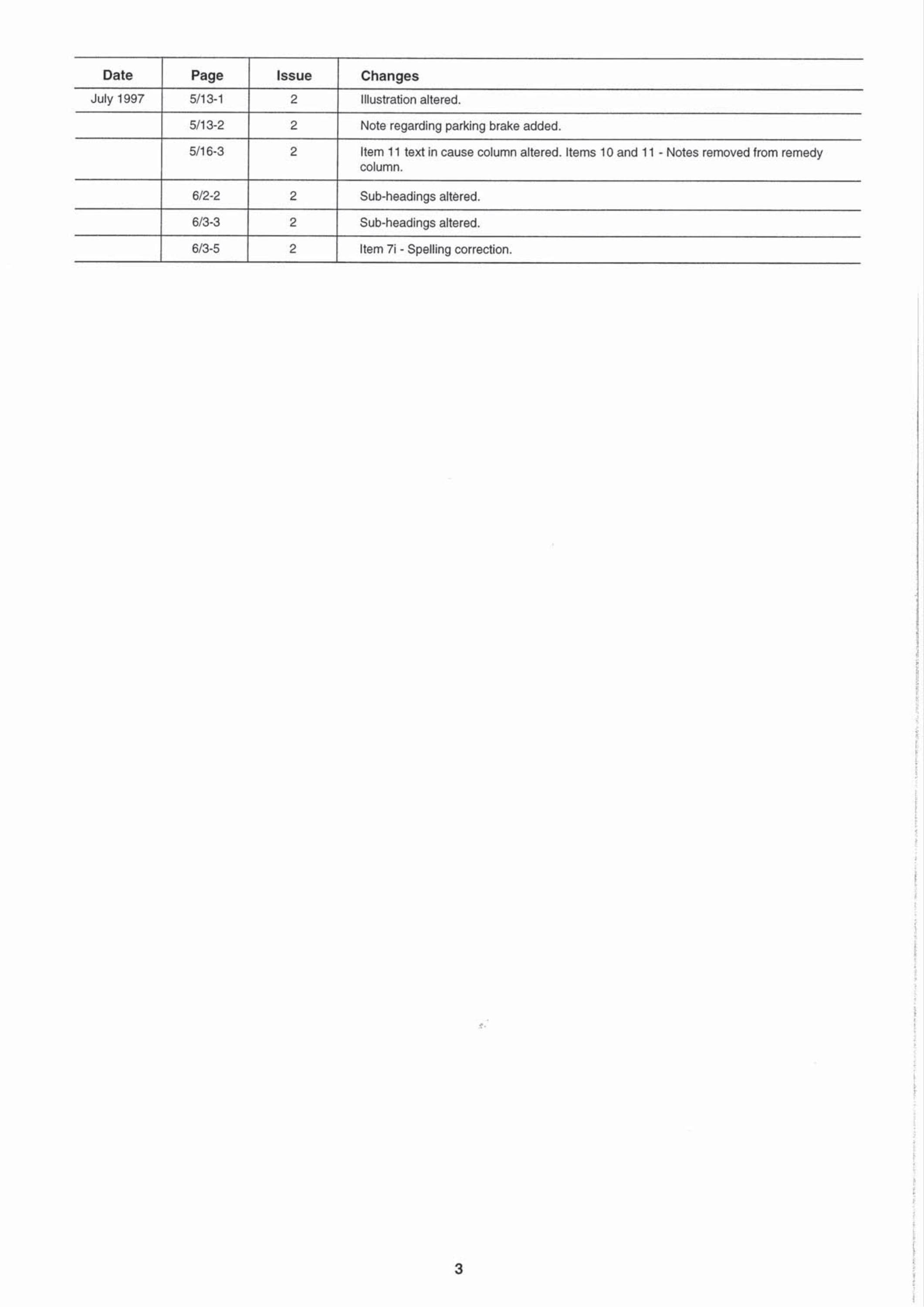 | Date | Page | Issue | Changes |
|---|---|---|---|
| July 1997 | 5/13-1 | 2 | Illustration altered. |
| | 5/13-2 | 2 | Note regarding parking brake added. |
| | 5/16-3 | 2 | Item 11 text in cause column altered. Items 10 and 11 - Notes removed from remedy column. |
| | 6/2-2 | 2 | Sub-headings altered. |
| | 6/3-3 | 2 | Sub-headings altered. |
| | 6/3-5 | 2 | Item 7i - Spelling correction. |

3